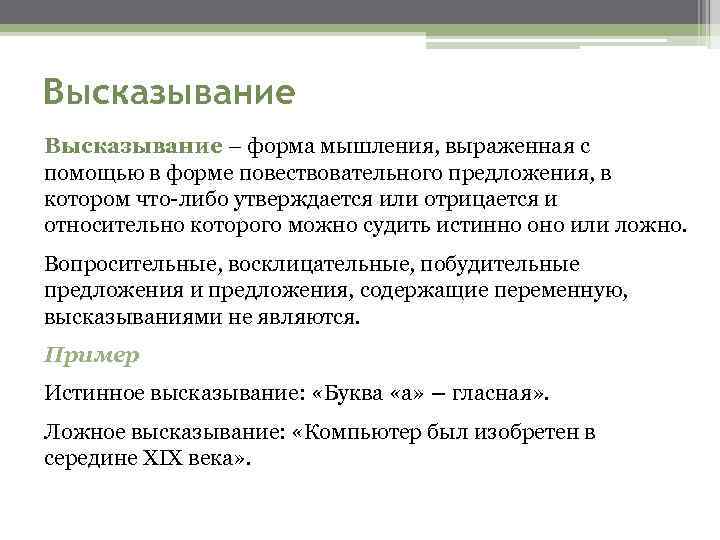 Высказывание

Высказывание – форма мышления, выраженная с помощью в форме повествовательного предложения, в котором что-либо утверждается или отрицается и относительно которого можно судить истинно оно или ложно.

Вопросительные, восклицательные, побудительные предложения и предложения, содержащие переменную, высказываниями не являются.

Пример

Истинное высказывание: «Буква «а» – гласная».

Ложное высказывание: «Компьютер был изобретен в середине XIX века».